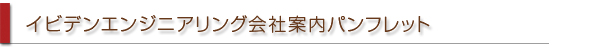 イビデンエンジニアリング会社案内パンフレット